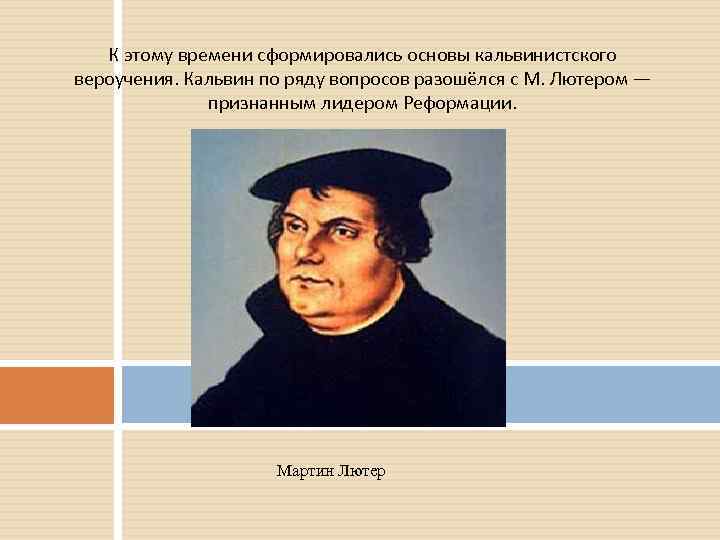 К этому времени сформировались основы кальвинистского вероучения. Кальвин по ряду вопросов разошёлся с М. Лютером — признанным лидером Реформации.

Мартин Лютер